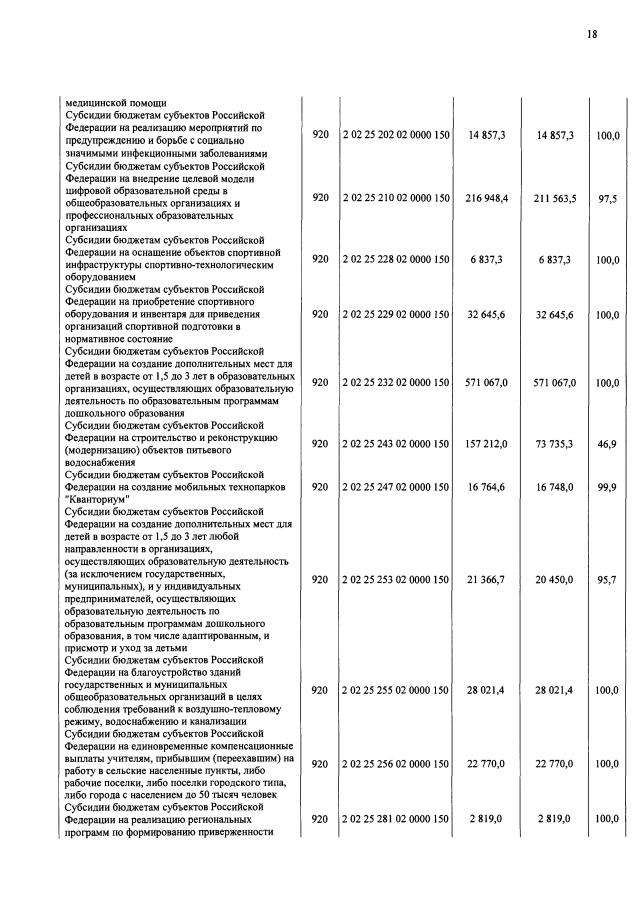 18

| медицинской помощи | | | | | |
|---|---|---|---|---|---|
| Субсидии бюджетам субъектов Российской Федерации на реализацию мероприятий по предупреждению и борьбе с социально значимыми инфекционными заболеваниями | 920 | 2 02 25 202 02 0000 150 | 14 857,3 | 14 857,3 | 100,0 |
| Субсидии бюджетам субъектов Российской Федерации на внедрение целевой модели цифровой образовательной среды в общеобразовательных организациях и профессиональных образовательных организациях | 920 | 2 02 25 210 02 0000 150 | 216 948,4 | 211 563,5 | 97,5 |
| Субсидии бюджетам субъектов Российской Федерации на оснащение объектов спортивной инфраструктуры спортивно-технологическим оборудованием | 920 | 2 02 25 228 02 0000 150 | 6 837,3 | 6 837,3 | 100,0 |
| Субсидии бюджетам субъектов Российской Федерации на приобретение спортивного оборудования и инвентаря для приведения организаций спортивной подготовки в нормативное состояние | 920 | 2 02 25 229 02 0000 150 | 32 645,6 | 32 645,6 | 100,0 |
| Субсидии бюджетам субъектов Российской Федерации на создание дополнительных мест для детей в возрасте от 1,5 до 3 лет в образовательных организациях, осуществляющих образовательную деятельность по образовательным программам дошкольного образования | 920 | 2 02 25 232 02 0000 150 | 571 067,0 | 571 067,0 | 100,0 |
| Субсидии бюджетам субъектов Российской Федерации на строительство и реконструкцию (модернизацию) объектов питьевого водоснабжения | 920 | 2 02 25 243 02 0000 150 | 157 212,0 | 73 735,3 | 46,9 |
| Субсидии бюджетам субъектов Российской Федерации на создание мобильных технопарков "Кванториум" | 920 | 2 02 25 247 02 0000 150 | 16 764,6 | 16 748,0 | 99,9 |
| Субсидии бюджетам субъектов Российской Федерации на создание дополнительных мест для детей в возрасте от 1,5 до 3 лет любой направленности в организациях, осуществляющих образовательную деятельность (за исключением государственных, муниципальных), и у индивидуальных предпринимателей, осуществляющих образовательную деятельность по образовательным программам дошкольного образования, в том числе адаптированным, и присмотр и уход за детьми | 920 | 2 02 25 253 02 0000 150 | 21 366,7 | 20 450,0 | 95,7 |
| Субсидии бюджетам субъектов Российской Федерации на благоустройство зданий государственных и муниципальных общеобразовательных организаций в целях соблюдения требований к воздушно-тепловому режиму, водоснабжению и канализации | 920 | 2 02 25 255 02 0000 150 | 28 021,4 | 28 021,4 | 100,0 |
| Субсидии бюджетам субъектов Российской Федерации на единовременные компенсационные выплаты учителям, прибывшим (переехавшим) на работу в сельские населенные пункты, либо рабочие поселки, либо поселки городского типа, либо города с населением до 50 тысяч человек | 920 | 2 02 25 256 02 0000 150 | 22 770,0 | 22 770,0 | 100,0 |
| Субсидии бюджетам субъектов Российской Федерации на реализацию региональных программ по формированию приверженности | 920 | 2 02 25 281 02 0000 150 | 2 819,0 | 2 819,0 | 100,0 |